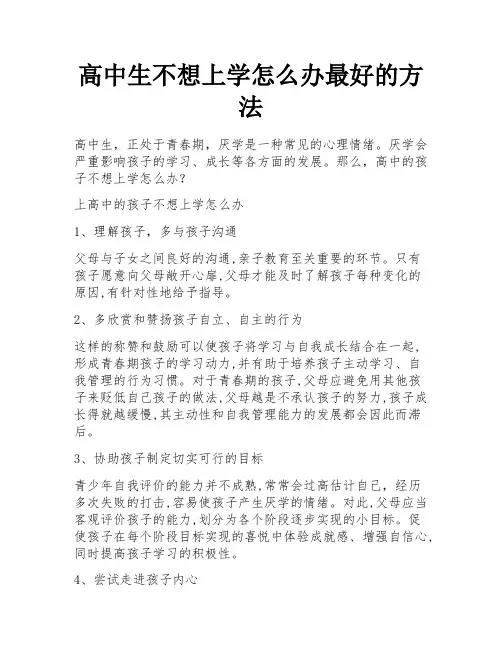 高中生不想上学怎么办最好的方法

高中生，正处于青春期，厌学是一种常见的心理情绪。厌学会严重影响孩子的学习、成长等各方面的发展。那么，高中的孩子不想上学怎么办？

上高中的孩子不想上学怎么办

1、理解孩子，多与孩子沟通

父母与子女之间良好的沟通,亲子教育至关重要的环节。只有孩子愿意向父母敞开心扉,父母才能及时了解孩子每种变化的原因,有针对性地给予指导。

2、多欣赏和赞扬孩子自立、自主的行为

这样的称赞和鼓励可以使孩子将学习与自我成长结合在一起,形成青春期孩子的学习动力,并有助于培养孩子主动学习、自我管理的行为习惯。对于青春期的孩子,父母应避免用其他孩子来贬低自己孩子的做法,父母越是不承认孩子的努力,孩子成长得就越缓慢,其主动性和自我管理能力的发展都会因此而滞后。

3、协助孩子制定切实可行的目标

青少年自我评价的能力并不成熟,常常会过高估计自己，经历多次失败的打击,容易使孩子产生厌学的情绪。对此,父母应当客观评价孩子的能力,划分为各个阶段逐步实现的小目标。促使孩子在每个阶段目标实现的喜悦中体验成就感、增强自信心,同时提高孩子学习的积极性。

4、尝试走进孩子内心